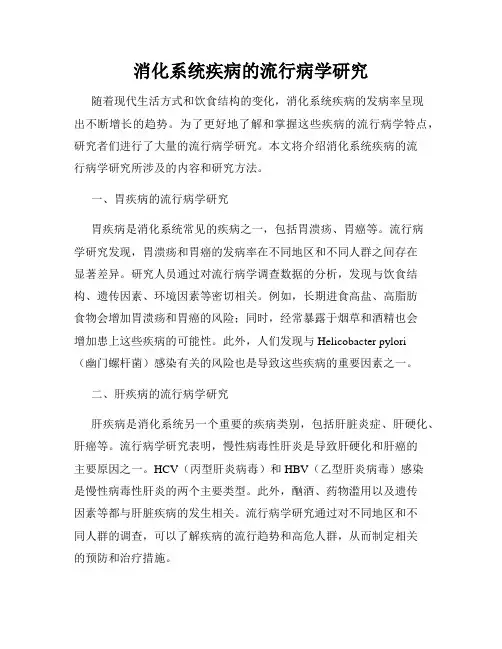 消化系统疾病的流行病学研究

随着现代生活方式和饮食结构的变化，消化系统疾病的发病率呈现出不断增长的趋势。为了更好地了解和掌握这些疾病的流行病学特点，研究者们进行了大量的流行病学研究。本文将介绍消化系统疾病的流行病学研究所涉及的内容和研究方法。

一、胃疾病的流行病学研究

胃疾病是消化系统常见的疾病之一，包括胃溃疡、胃癌等。流行病学研究发现，胃溃疡和胃癌的发病率在不同地区和不同人群之间存在显著差异。研究人员通过对流行病学调查数据的分析，发现与饮食结构、遗传因素、环境因素等密切相关。例如，长期进食高盐、高脂肪食物会增加胃溃疡和胃癌的风险；同时，经常暴露于烟草和酒精也会增加患上这些疾病的可能性。此外，人们发现与 Helicobacter pylori（幽门螺杆菌）感染有关的风险也是导致这些疾病的重要因素之一。

二、肝疾病的流行病学研究

肝疾病是消化系统另一个重要的疾病类别，包括肝脏炎症、肝硬化、肝癌等。流行病学研究表明，慢性病毒性肝炎是导致肝硬化和肝癌的主要原因之一。HCV（丙型肝炎病毒）和 HBV（乙型肝炎病毒）感染是慢性病毒性肝炎的两个主要类型。此外，酗酒、药物滥用以及遗传因素等都与肝脏疾病的发生相关。流行病学研究通过对不同地区和不同人群的调查，可以了解疾病的流行趋势和高危人群，从而制定相关的预防和治疗措施。